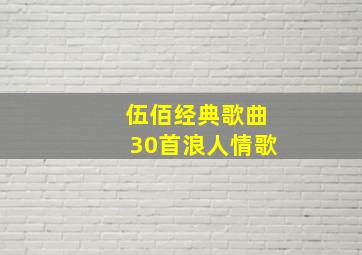 伍佰经典歌曲
30首浪人情歌